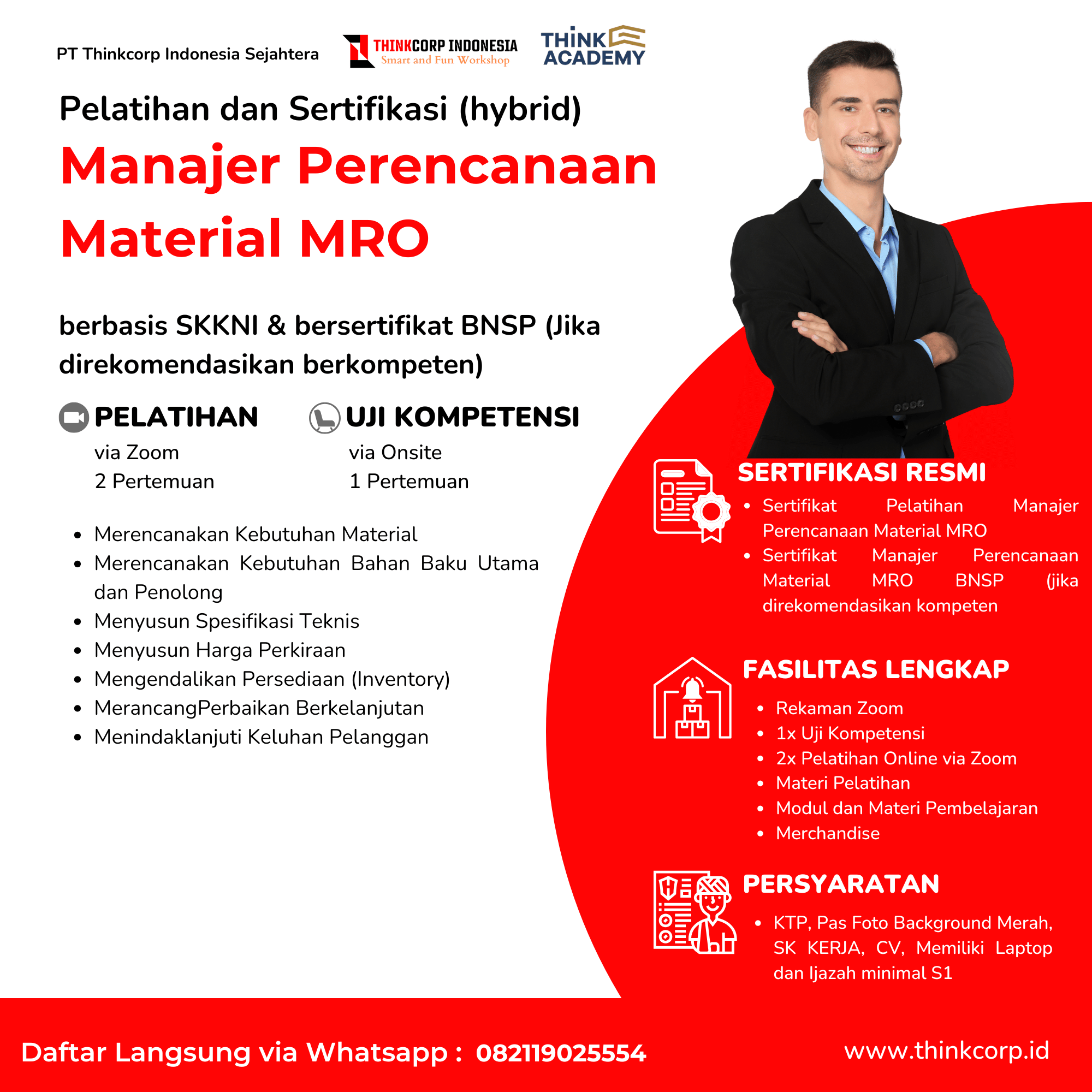 PT Thinkcorp Indonesia Sejahtera

THINKCORP INDONESIA
Smart and Fun Workshop

THINK ACADEMY

Pelatihan dan Sertifikasi (hybrid)

Manajer Perencanaan Material MRO

berbasis SKKNI & bersertifikat BNSP (Jika direkomendasikan berkompeten)

PELATIHAN
via Zoom
2 Pertemuan

UJI KOMPETENSI
via Onsite
1 Pertemuan

• Merencanakan Kebutuhan Material
• Merencanakan Kebutuhan Bahan Baku Utama dan Penolong
• Menyusun Spesifikasi Teknis
• Menyusun Harga Perkiraan
• Mengendalikan Persediaan (Inventory)
• MerancangPerbaikan Berkelanjutan
• Menindaklanjuti Keluhan Pelanggan

SERTIFIKASI RESMI
• Sertifikat Pelatihan Manajer Perencanaan Material MRO
• Sertifikat Manajer Perencanaan Material MRO BNSP (jika direkomendasikan kompeten

FASILITAS LENGKAP
• Rekaman Zoom
• 1x Uji Kompetensi
• 2x Pelatihan Online via Zoom
• Materi Pelatihan
• Modul dan Materi Pembelajaran
• Merchandise

PERSYARATAN
• KTP, Pas Foto Background Merah, SK KERJA, CV, Memiliki Laptop dan Ijazah minimal S1

Daftar Langsung via Whatsapp : 082119025554

www.thinkcorp.id